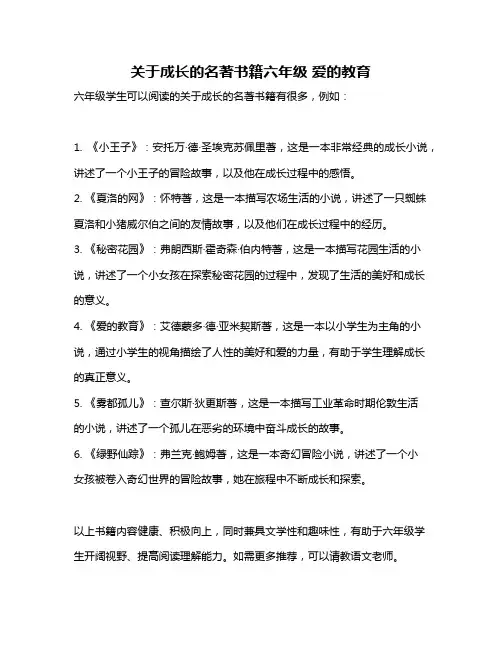 关于成长的名著书籍六年级 爱的教育

六年级学生可以阅读的关于成长的名著书籍有很多，例如：

1. 《小王子》：安托万·德·圣埃克苏佩里著，这是一本非常经典的成长小说，讲述了一个小王子的冒险故事，以及他在成长过程中的感悟。

2. 《夏洛的网》：怀特著，这是一本描写农场生活的小说，讲述了一只蜘蛛夏洛和小猪威尔伯之间的友情故事，以及他们在成长过程中的经历。

3. 《秘密花园》：弗朗西斯·霍奇森·伯内特著，这是一本描写花园生活的小说，讲述了一个小女孩在探索秘密花园的过程中，发现了生活的美好和成长的意义。

4. 《爱的教育》：艾德蒙多·德·亚米契斯著，这是一本以小学生为主角的小说，通过小学生的视角描绘了人性的美好和爱的力量，有助于学生理解成长的真正意义。

5. 《雾都孤儿》：查尔斯·狄更斯著，这是一本描写工业革命时期伦敦生活的小说，讲述了一个孤儿在恶劣的环境中奋斗成长的故事。

6. 《绿野仙踪》：弗兰克·鲍姆著，这是一本奇幻冒险小说，讲述了一个小女孩被卷入奇幻世界的冒险故事，她在旅程中不断成长和探索。

以上书籍内容健康、积极向上，同时兼具文学性和趣味性，有助于六年级学生开阔视野、提高阅读理解能力。如需更多推荐，可以请教语文老师。